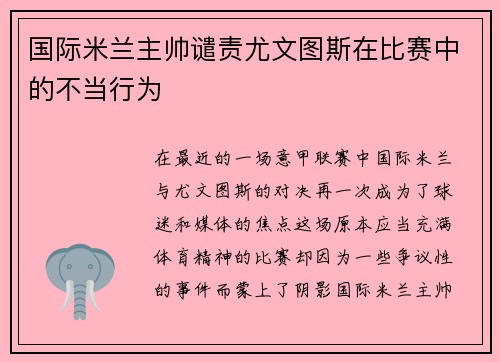 国际米兰主帅谴责尤文图斯在比赛中的不当行为

在最近的一场意甲联赛中国际米兰与尤文图斯的对决再一次成为了球迷和媒体的焦点这场原本应当充满体育精神的比赛却因为一些争议性的事件而蒙上了阴影国际米兰主帅